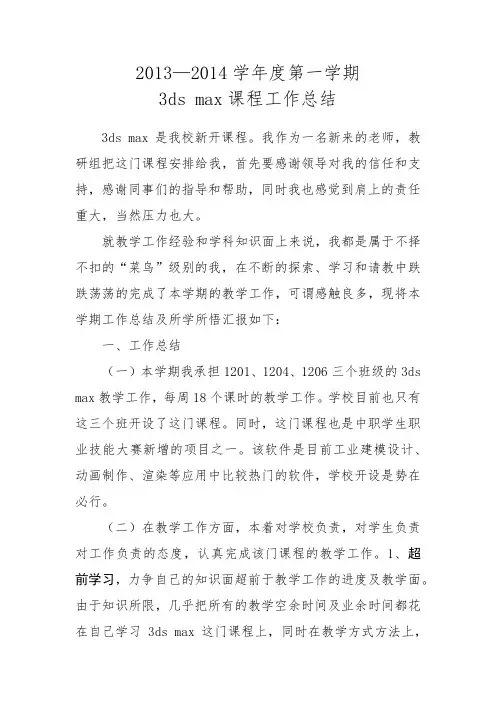 2013—2014 学年度第一学期
3ds max 课程工作总结

3ds max 是我校新开课程。我作为一名新来的老师，教研组把这门课程安排给我，首先要感谢领导对我的信任和支持，感谢同事们的指导和帮助，同时我也感觉到肩上的责任重大，当然压力也大。

就教学工作经验和学科知识面上来说，我都是属于不择不扣的“菜鸟”级别的我，在不断的探索、学习和请教中跌跌荡荡的完成了本学期的教学工作，可谓感触良多，现将本学期工作总结及所学所悟汇报如下：

一、工作总结

（一）本学期我承担 1201、1204、1206 三个班级的 3ds max 教学工作，每周 18 个课时的教学工作。学校目前也只有这三个班开设了这门课程。同时，这门课程也是中职学生职业技能大赛新增的项目之一。该软件是目前工业建模设计、动画制作、渲染等应用中比较热门的软件，学校开设是势在必行。

（二）在教学工作方面，本着对学校负责，对学生负责对工作负责的态度，认真完成该门课程的教学工作。1、超前学习，力争自己的知识面超前于教学工作的进度及教学面。由于知识所限，几乎把所有的教学空余时间及业余时间都花在自己学习 3ds max 这门课程上，同时在教学方式方法上，